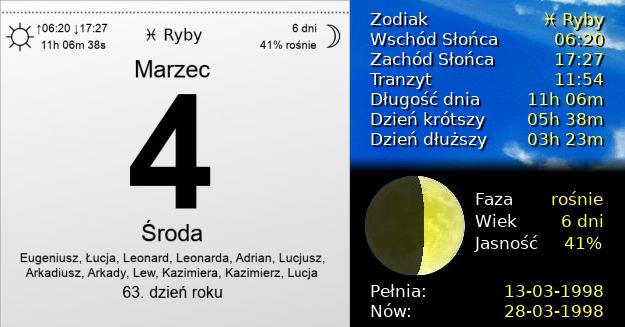 ↑06:20 ↓17:27
11h 06m 38s

♓ Ryby

6 dni
41% rośnie

Marzec

4

Środa

Eugeniusz, Łucja, Leonard, Leonarda, Adrian, Lucjusz, Arkadiusz, Arkady, Lew, Kazimiera, Kazimierz, Lucja

63. dzień roku

| | |
|---|---|
| Zodiak | ♓ Ryby |
| Wschód Słońca | 06:20 |
| Zachód Słońca | 17:27 |
| Tranzyt | 11:54 |
| Długość dnia | 11h 06m |
| Dzień krótszy | 05h 38m |
| Dzień dłuższy | 03h 23m |

| | |
|---|---|
| Faza | rośnie |
| Wiek | 6 dni |
| Jasność | 41% |

| | |
|---|---|
| Pełnia: | 13-03-1998 |
| Nów: | 28-03-1998 |